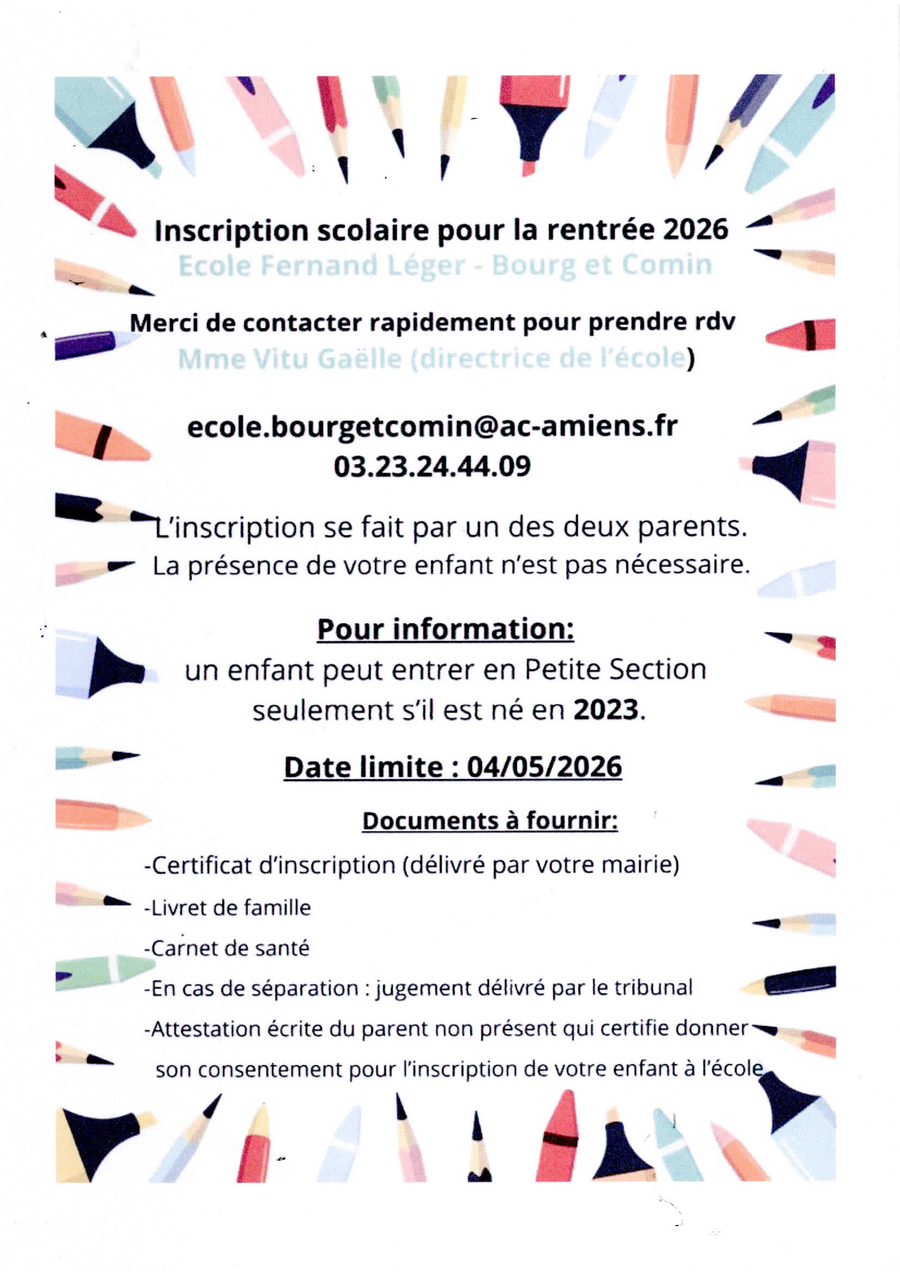 Inscription scolaire pour la rentrée 2026
Ecole Fernand Léger - Bourg et Comin

Merci de contacter rapidement pour prendre rdv
Mme Vitu Gaëlle (directrice de l'école)

ecole.bourgetcomin@ac-amiens.fr
03.23.24.44.09

L'inscription se fait par un des deux parents.
La présence de votre enfant n'est pas nécessaire.

Pour information:
un enfant peut entrer en Petite Section seulement s'il est né en 2023.

Date limite : 04/05/2026

Documents à fournir:

-Certificat d'inscription (délivré par votre mairie)
-Livret de famille
-Carnet de santé
-En cas de séparation : jugement délivré par le tribunal
-Attestation écrite du parent non présent qui certifie donner son consentement pour l'inscription de votre enfant à l'école